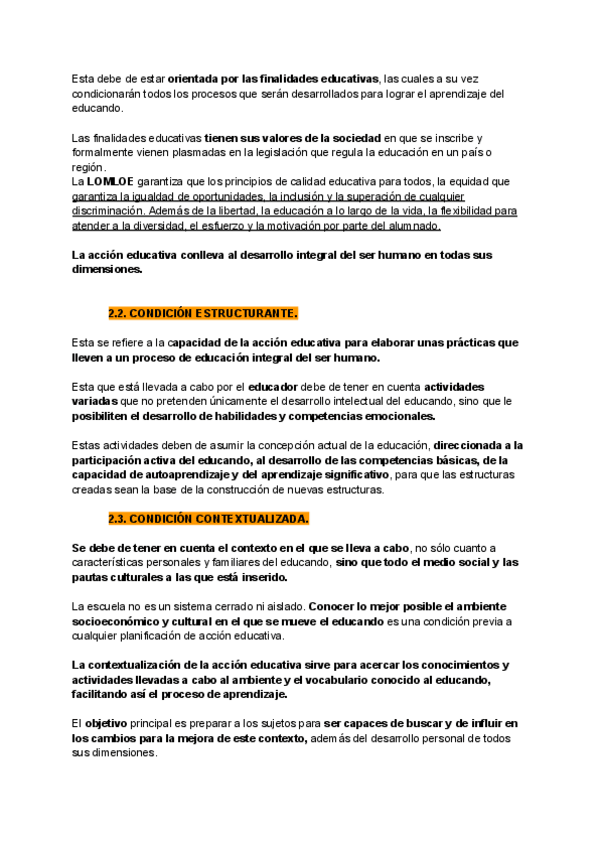 Esta debe de estar orientada por las finalidades educativas, las cuales a su vez condicionarán todos los procesos que serán desarrollados para lograr el aprendizaje del educando.

Las finalidades educativas tienen sus valores de la sociedad en que se inscribe y formalmente vienen plasmadas en la legislación que regula la educación en un país o región.
La LOMLOE garantiza que los principios de calidad educativa para todos, la equidad que garantiza la igualdad de oportunidades, la inclusión y la superación de cualquier discriminación. Además de la libertad, la educación a lo largo de la vida, la flexibilidad para atender a la diversidad, el esfuerzo y la motivación por parte del alumnado.

La acción educativa conlleva al desarrollo integral del ser humano en todas sus dimensiones.

2.2. CONDICIÓN ESTRUCTURANTE.

Esta se refiere a la capacidad de la acción educativa para elaborar unas prácticas que lleven a un proceso de educación integral del ser humano.

Esta que está llevada a cabo por el educador debe de tener en cuenta actividades variadas que no pretenden únicamente el desarrollo intelectual del educando, sino que le posibiliten el desarrollo de habilidades y competencias emocionales.

Estas actividades deben de asumir la concepción actual de la educación, direccionada a la participación activa del educando, al desarrollo de las competencias básicas, de la capacidad de autoaprendizaje y del aprendizaje significativo, para que las estructuras creadas sean la base de la construcción de nuevas estructuras.

2.3. CONDICIÓN CONTEXTUALIZADA.

Se debe de tener en cuenta el contexto en el que se lleva a cabo, no sólo cuanto a características personales y familiares del educando, sino que todo el medio social y las pautas culturales a las que está inserido.

La escuela no es un sistema cerrado ni aislado. Conocer lo mejor posible el ambiente socioeconómico y cultural en el que se mueve el educando es una condición previa a cualquier planificación de acción educativa.

La contextualización de la acción educativa sirve para acercar los conocimientos y actividades llevadas a cabo al ambiente y el vocabulario conocido al educando, facilitando así el proceso de aprendizaje.

El objetivo principal es preparar a los sujetos para ser capaces de buscar y de influir en los cambios para la mejora de este contexto, además del desarrollo personal de todos sus dimensiones.